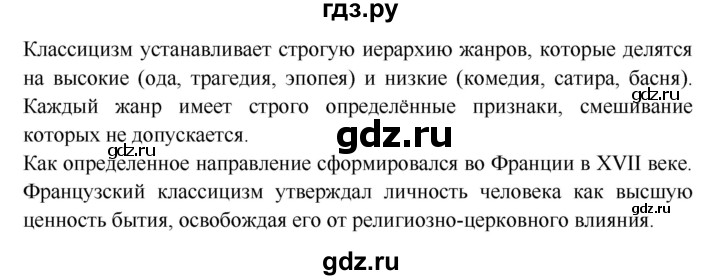 гдз.ру

Классицизм устанавливает строгую иерархию жанров, которые делятся на высокие (ода, трагедия, эпопея) и низкие (комедия, сатира, басня). Каждый жанр имеет строго определённые признаки, смешивание которых не допускается.

gdz.ru

gdz.ru

gdz.ru

Как определенное направление сформировался во Франции в XVII веке. Французский классицизм утверждал личность человека как высшую ценность бытия, освобождая его от религиозно-церковного влияния.

gdz.ru

gdz.ru